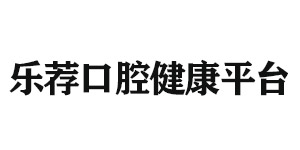 乐荐口腔健康平台